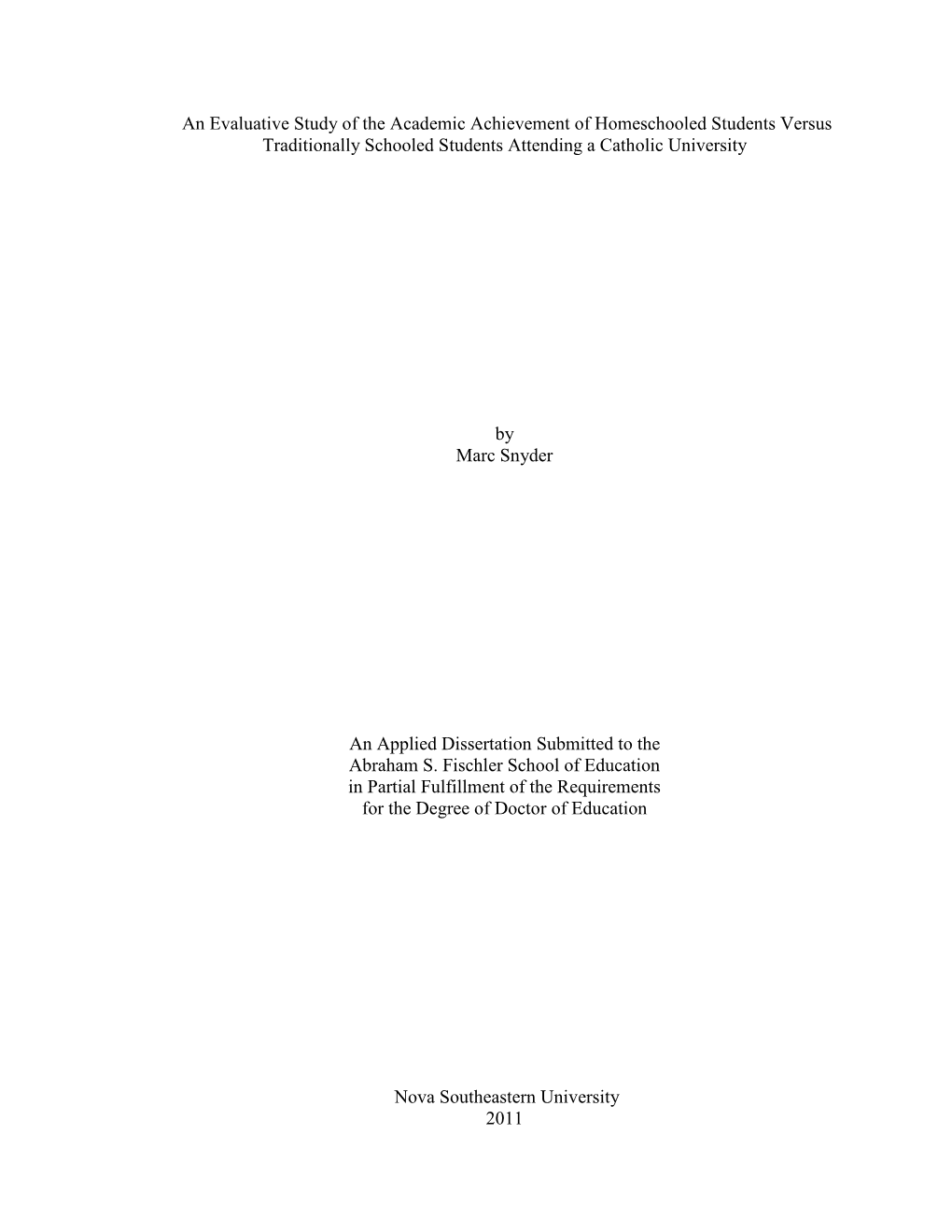 An Evaluative Study of the Academic Achievement of Homeschooled Students Versus Traditionally Schooled Students Attending a Catholic University

by
Marc Snyder

An Applied Dissertation Submitted to the Abraham S. Fischler School of Education in Partial Fulfillment of the Requirements for the Degree of Doctor of Education

Nova Southeastern University
2011